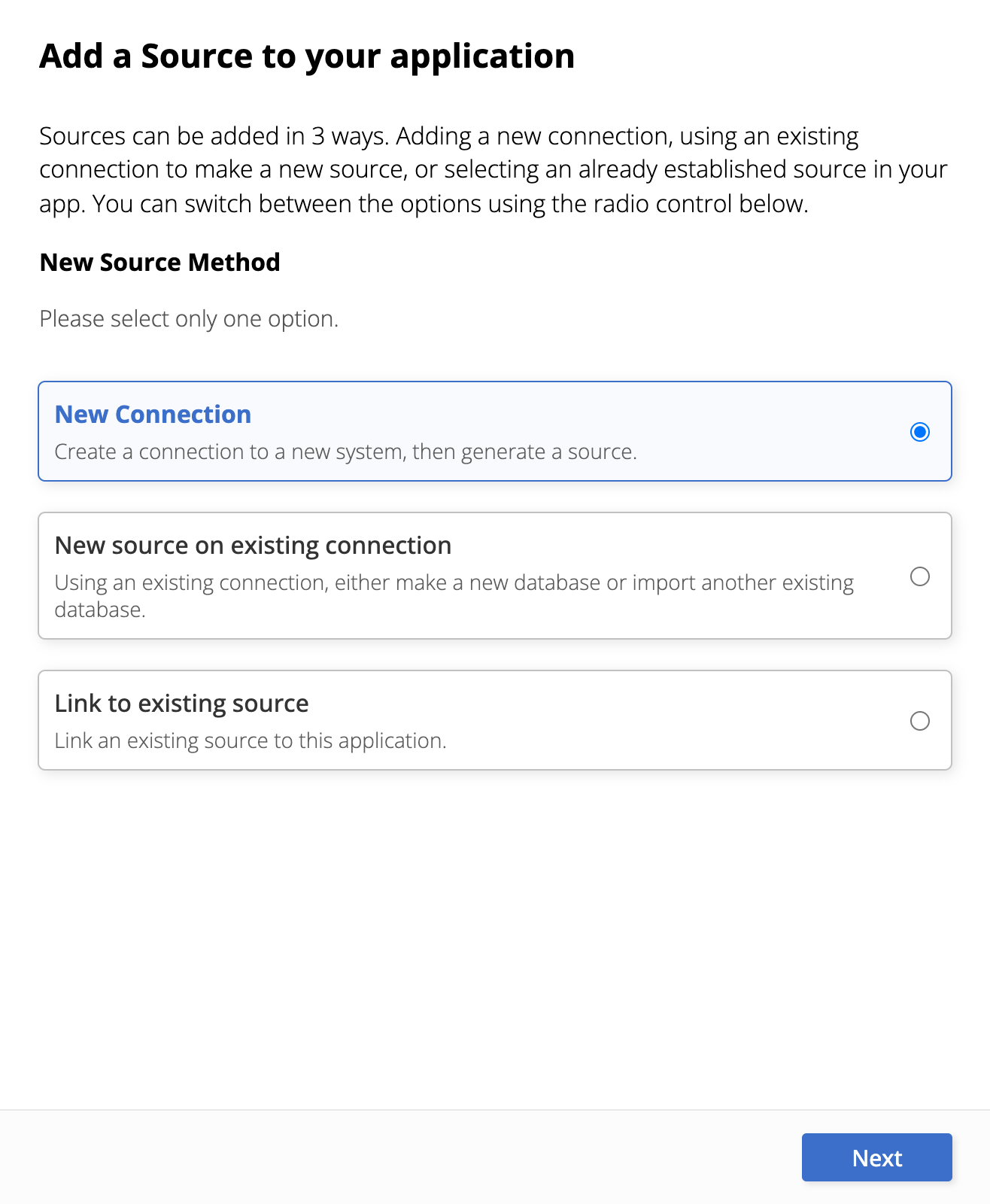 Add a Source to your application

Sources can be added in 3 ways. Adding a new connection, using an existing connection to make a new source, or selecting an already established source in your app. You can switch between the options using the radio control below.

New Source Method

Please select only one option.

New Connection
Create a connection to a new system, then generate a source.

New source on existing connection
Using an existing connection, either make a new database or import another existing database.

Link to existing source
Link an existing source to this application.

Next